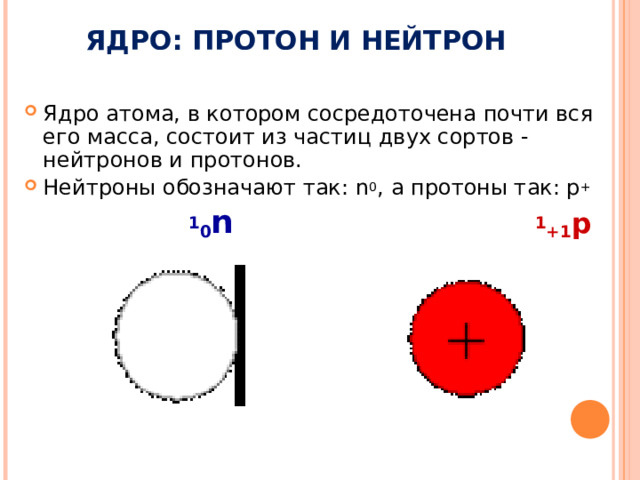 ЯДРО: ПРОТОН И НЕЙТРОН

Ядро атома, в котором сосредоточена почти вся его масса, состоит из частиц двух сортов - нейтронов и протонов.

Нейтроны обозначают так: $n^0$, а протоны так: $p^+$

$^1_0n$

$^1_{+1}p$

+